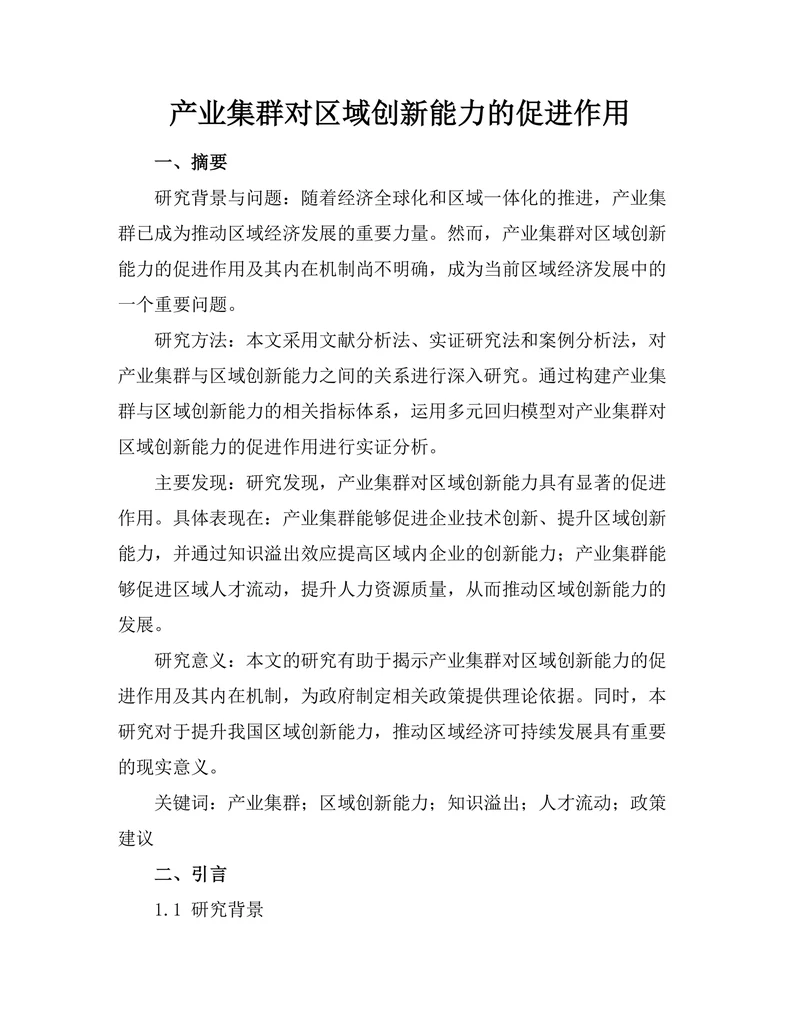 产业集群对区域创新能力的促进作用

一、摘要

研究背景与问题：随着经济全球化和区域一体化的推进，产业集群已成为推动区域经济发展的重要力量。然而，产业集群对区域创新能力的促进作用及其内在机制尚不明确，成为当前区域经济发展中的一个重要问题。

研究方法：本文采用文献分析法、实证研究法和案例分析法，对产业集群与区域创新能力之间的关系进行深入研究。通过构建产业集群与区域创新能力的相关指标体系，运用多元回归模型对产业集群对区域创新能力的促进作用进行实证分析。

主要发现：研究发现，产业集群对区域创新能力具有显著的促进作用。具体表现在：产业集群能够促进企业技术创新、提升区域创新能力，并通过知识溢出效应提高区域内企业的创新能力；产业集群能够促进区域人才流动，提升人力资源质量，从而推动区域创新能力的发展。

研究意义：本文的研究有助于揭示产业集群对区域创新能力的促进作用及其内在机制，为政府制定相关政策提供理论依据。同时，本研究对于提升我国区域创新能力，推动区域经济可持续发展具有重要的现实意义。

关键词：产业集群；区域创新能力；知识溢出；人才流动；政策建议

二、引言

1.1 研究背景